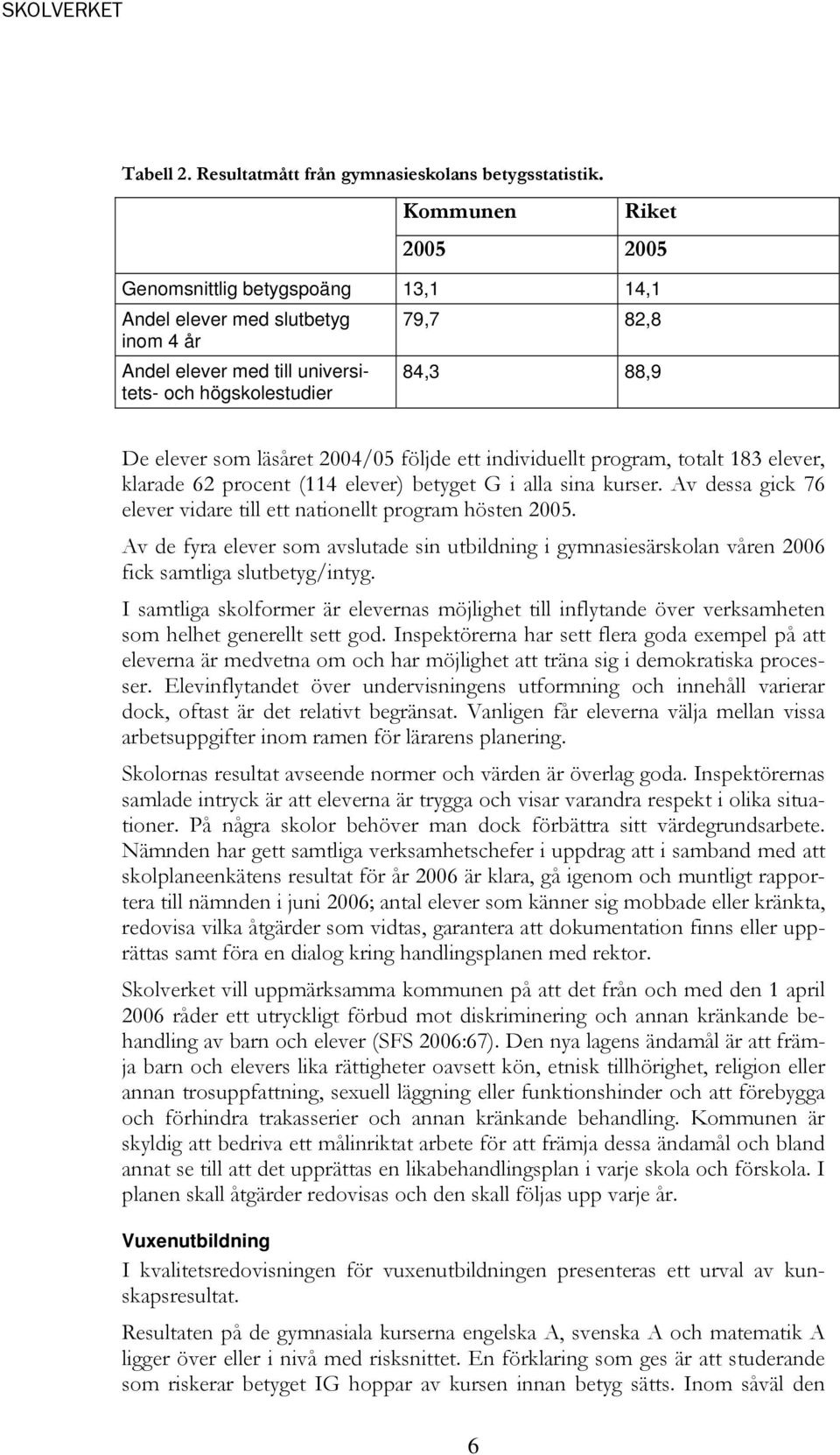 SKOLVERKET

Tabell 2. Resultatmått från gymnasieskolans betygsstatistik.

| | Kommunen | Riket |
|---|---|---|
| | 2005 | 2005 |
| Genomsnittlig betygspoäng | 13,1 | 14,1 |
| Andel elever med slutbetyg inom 4 år | 79,7 | 82,8 |
| Andel elever med till universitets- och högskolestudier | 84,3 | 88,9 |

De elever som läsåret 2004/05 följde ett individuellt program, totalt 183 elever, klarade 62 procent (114 elever) betyget G i alla sina kurser. Av dessa gick 76 elever vidare till ett nationellt program hösten 2005.

Av de fyra elever som avslutade sin utbildning i gymnasiesärskolan våren 2006 fick samtliga slutbetyg/intyg.

I samtliga skolformer är elevernas möjlighet till inflytande över verksamheten som helhet generellt sett god. Inspektörerna har sett flera goda exempel på att eleverna är medvetna om och har möjlighet att träna sig i demokratiska processer. Elevinflytandet över undervisningens utformning och innehåll varierar dock, oftast är det relativt begränsat. Vanligen får eleverna välja mellan vissa arbetsuppgifter inom ramen för lärarens planering.

Skolornas resultat avseende normer och värden är överlag goda. Inspektörernas samlade intryck är att eleverna är trygga och visar varandra respekt i olika situationer. På några skolor behöver man dock förbättra sitt värdegrundsarbete. Nämnden har gett samtliga verksamhetschefer i uppdrag att i samband med att skolplaneenkätens resultat för år 2006 är klara, gå igenom och muntligt rapportera till nämnden i juni 2006; antal elever som känner sig mobbade eller kränkta, redovisa vilka åtgärder som vidtas, garantera att dokumentation finns eller upprättas samt föra en dialog kring handlingsplanen med rektor.

Skolverket vill uppmärksamma kommunen på att det från och med den 1 april 2006 råder ett utryckligt förbud mot diskriminering och annan kränkande behandling av barn och elever (SFS 2006:67). Den nya lagens ändamål är att främja barn och elevers lika rättigheter oavsett kön, etnisk tillhörighet, religion eller annan trosuppfattning, sexuell läggning eller funktionshinder och att förebygga och förhindra trakasserier och annan kränkande behandling. Kommunen är skyldig att bedriva ett målinriktat arbete för att främja dessa ändamål och bland annat se till att det upprättas en likabehandlingsplan i varje skola och förskola. I planen skall åtgärder redovisas och den skall följas upp varje år.

Vuxenutbildning

I kvalitetsredovisningen för vuxenutbildningen presenteras ett urval av kunskapsresultat.

Resultaten på de gymnasiala kurserna engelska A, svenska A och matematik A ligger över eller i nivå med risksnittet. En förklaring som ges är att studerande som riskerar betyget IG hoppar av kursen innan betyg sätts. Inom såväl den

6